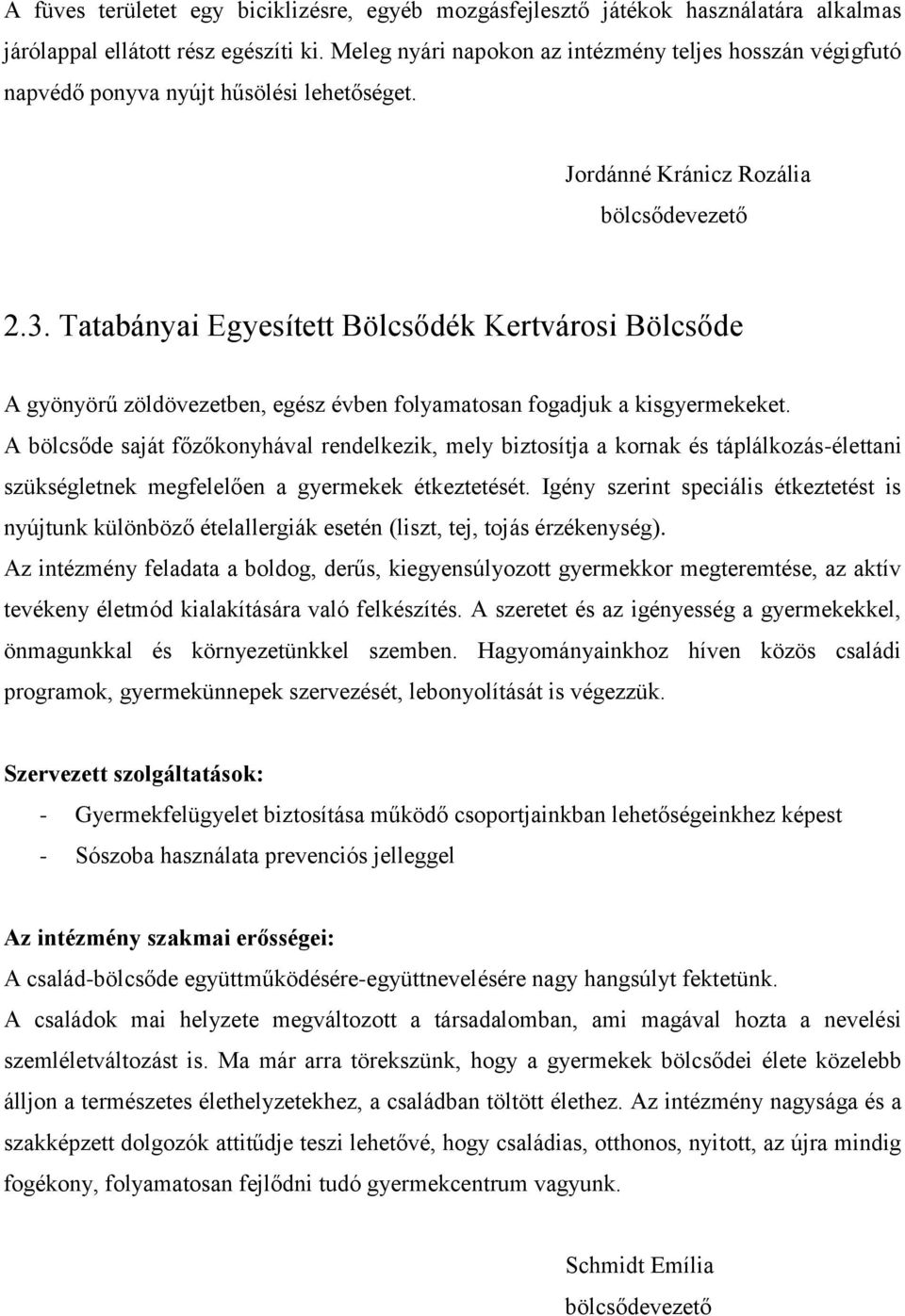 A füves területet egy biciklizésre, egyéb mozgásfejlesztő játékok használatára alkalmas járólappal ellátott rész egészíti ki. Meleg nyári napokon az intézmény teljes hosszán végigfutó napvédő ponyva nyújt hűsölési lehetőséget.

Jordánné Kránicz Rozália
bölcsődevezető

2.3. Tatabányai Egyesített Bölcsődék Kertvárosi Bölcsőde

A gyönyörű zöldövezetben, egész évben folyamatosan fogadjuk a kisgyermekeket.
A bölcsőde saját főzőkonyhával rendelkezik, mely biztosítja a kornak és táplálkozás-élettani szükségletnek megfelelően a gyermekek étkeztetését. Igény szerint speciális étkeztetést is nyújtunk különböző ételallergiák esetén (liszt, tej, tojás érzékenység).
Az intézmény feladata a boldog, derűs, kiegyensúlyozott gyermekkor megteremtése, az aktív tevékeny életmód kialakítására való felkészítés. A szeretet és az igényesség a gyermekekkel, önmagunkkal és környezetünkkel szemben. Hagyományainkhoz híven közös családi programok, gyermekünnepek szervezését, lebonyolítását is végezzük.

Szervezett szolgáltatások:
- Gyermekfelügyelet biztosítása működő csoportjainkban lehetőségeinkhez képest
- Sószoba használata prevenciós jelleggel

Az intézmény szakmai erősségei:
A család-bölcsőde együttműködésére-együttnevelésére nagy hangsúlyt fektetünk.
A családok mai helyzete megváltozott a társadalomban, ami magával hozta a nevelési szemléletváltozást is. Ma már arra törekszünk, hogy a gyermekek bölcsődei élete közelebb álljon a természetes élethelyzetekhez, a családban töltött élethez. Az intézmény nagysága és a szakképzett dolgozók attitűdje teszi lehetővé, hogy családias, otthonos, nyitott, az újra mindig fogékony, folyamatosan fejlődni tudó gyermekcentrum vagyunk.

Schmidt Emília
bölcsődevezető